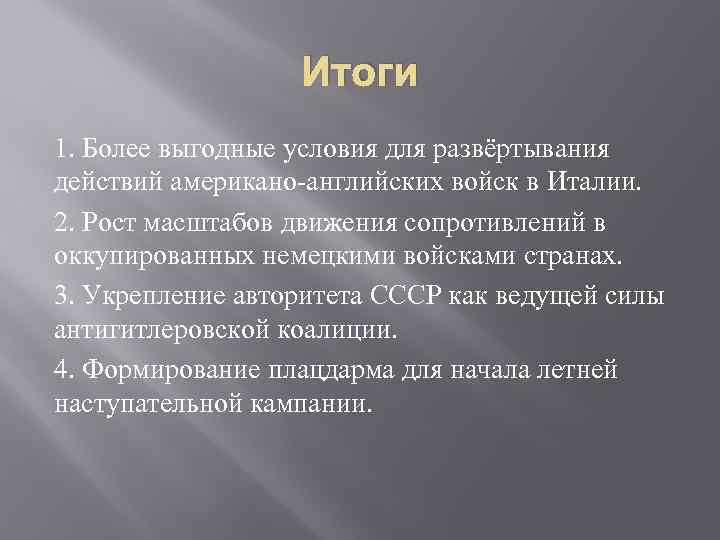 Итоги

1. Более выгодные условия для развёртывания действий американо-английских войск в Италии.

2. Рост масштабов движения сопротивлений в оккупированных немецкими войсками странах.

3. Укрепление авторитета СССР как ведущей силы антигитлеровской коалиции.

4. Формирование плацдарма для начала летней наступательной кампании.